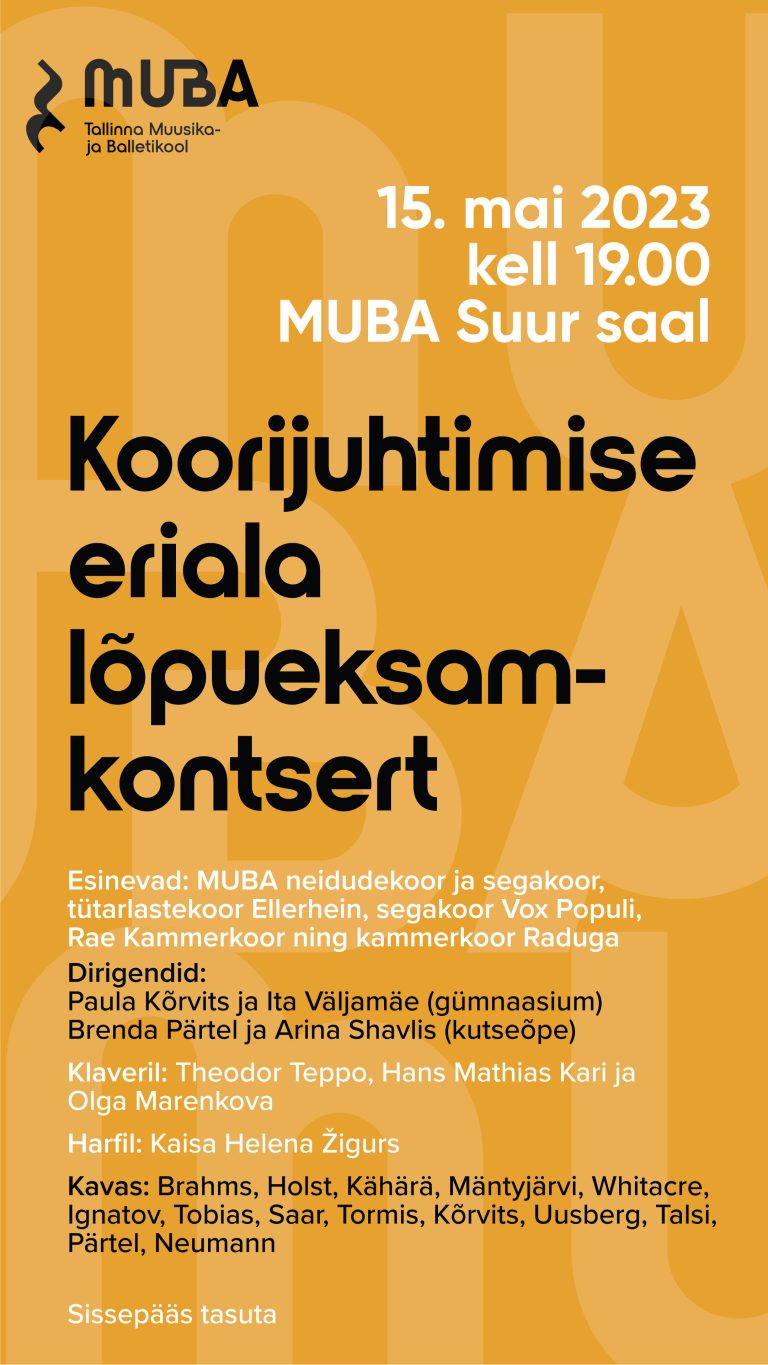 MUBA
Tallinna Muusika- ja Balletikool

15. mai 2023
kell 19.00
MUBA Suur saal

Koorijuhtimise eriala lõpueksamkontsert

Esinevad: MUBA neidudekoor ja segakoor, tütarlastekoor Ellerhein, segakoor Vox Populi, Rae Kammerkoor ning kammerkoor Raduga

Dirigendid:
Paula Kõrvits ja Ita Väljamäe (gümnaasium)
Brenda Pärtel ja Arina Shavlis (kutseõpe)

Klaveril: Theodor Teppo, Hans Mathias Kari ja Olga Marenkova

Harfil: Kaisa Helena Žigurs

Kavas: Brahms, Holst, Kähärä, Mäntyjärvi, Whitacre, Ignatov, Tobias, Saar, Tormis, Kõrvits, Uusberg, Talsi, Pärtel, Neumann

Sissepääs tasuta